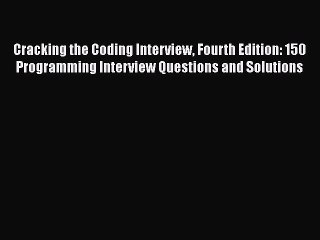 Cracking the Coding Interview, Fourth Edition: 150 Programming Interview Questions and Solutions